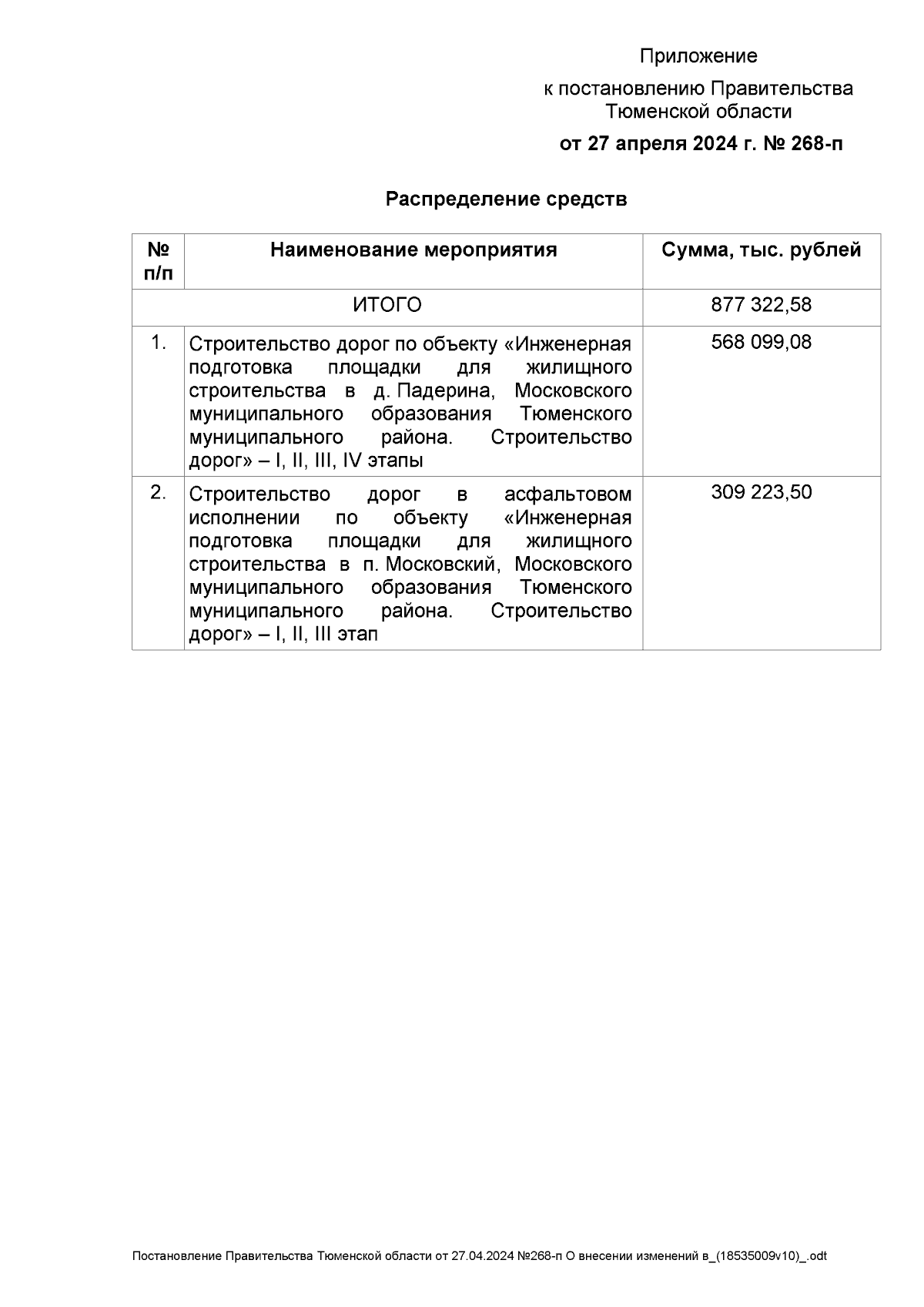 Приложение

к постановлению Правительства Тюменской области

от 27 апреля 2024 г. № 268-п

Распределение средств

| № п/п | Наименование мероприятия | Сумма, тыс. рублей |
|---|---|---|
| ИТОГО | | 877 322,58 |
| 1. | Строительство дорог по объекту «Инженерная подготовка площадки для жилищного строительства в д. Падерина, Московского муниципального образования Тюменского муниципального района. Строительство дорог» – I, II, III, IV этапы | 568 099,08 |
| 2. | Строительство дорог в асфальтовом исполнении по объекту «Инженерная подготовка площадки для жилищного строительства в п. Московский, Московского муниципального образования Тюменского муниципального района. Строительство дорог» – I, II, III этап | 309 223,50 |

Постановление Правительства Тюменской области от 27.04.2024 №268-п О внесении изменений в_(18535009v10)_.odt